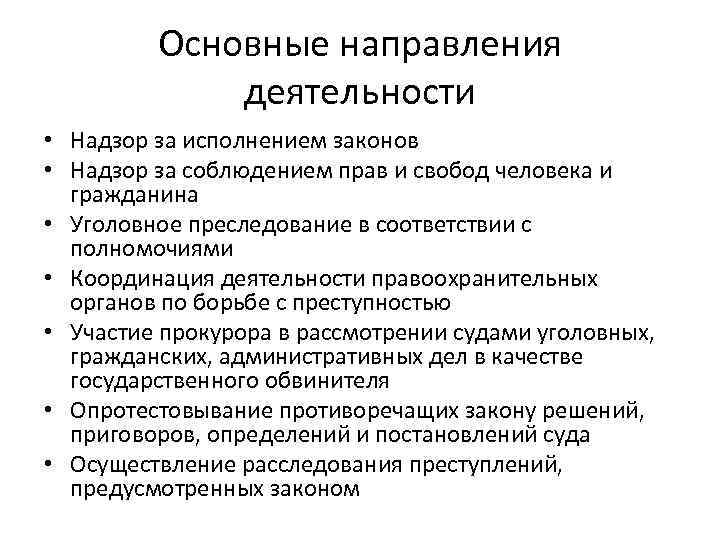 Основные направления деятельности

• Надзор за исполнением законов
• Надзор за соблюдением прав и свобод человека и гражданина
• Уголовное преследование в соответствии с полномочиями
• Координация деятельности правоохранительных органов по борьбе с преступностью
• Участие прокурора в рассмотрении судами уголовных, гражданских, административных дел в качестве государственного обвинителя
• Опротестовывание противоречащих закону решений, приговоров, определений и постановлений суда
• Осуществление расследования преступлений, предусмотренных законом